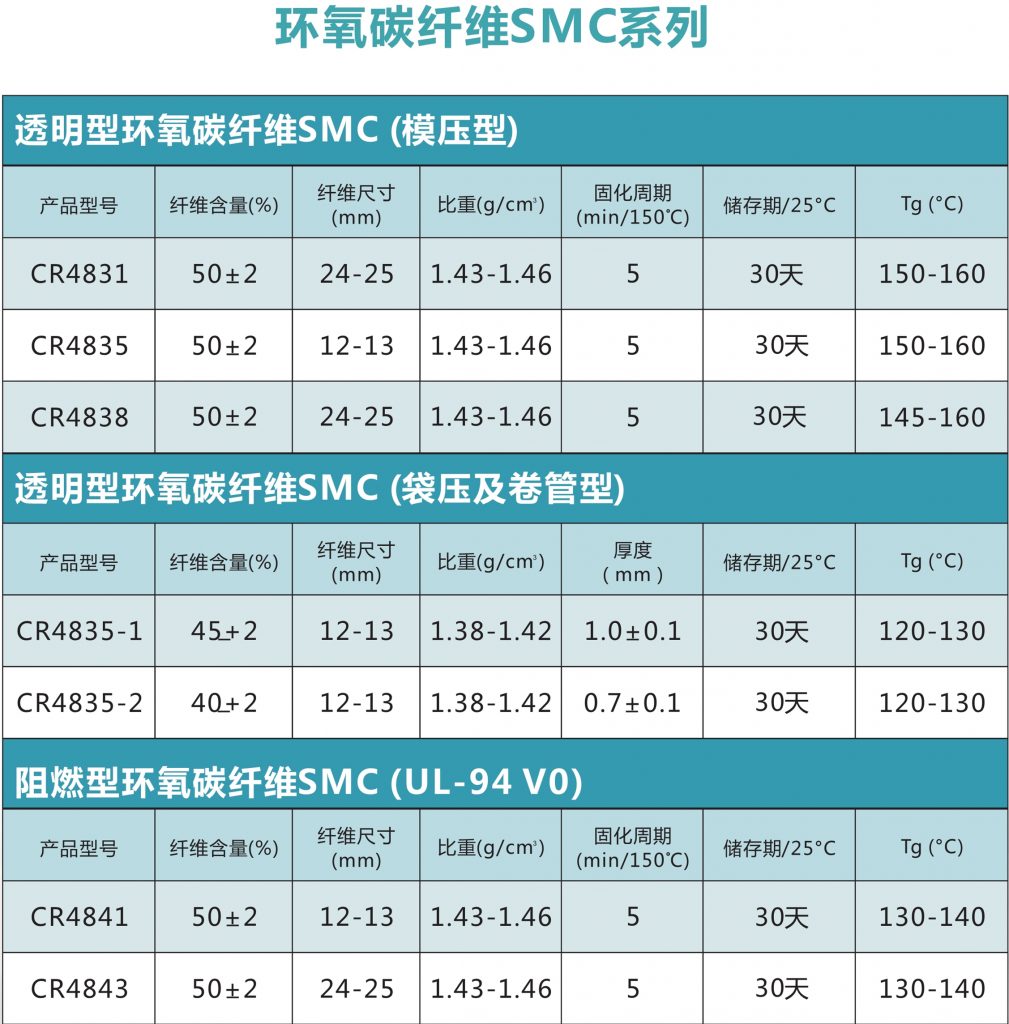 环氧碳纤维SMC系列

透明型环氧碳纤维SMC (模压型)

| 产品型号 | 纤维含量(%) | 纤维尺寸(mm) | 比重(g/cm³) | 固化周期(min/150℃) | 储存期/25°C | Tg (°C) |
|---|---|---|---|---|---|---|
| CR4831 | 50±2 | 24-25 | 1.43-1.46 | 5 | 30天 | 150-160 |
| CR4835 | 50±2 | 12-13 | 1.43-1.46 | 5 | 30天 | 150-160 |
| CR4838 | 50±2 | 24-25 | 1.43-1.46 | 5 | 30天 | 145-160 |

透明型环氧碳纤维SMC (袋压及卷管型)

| 产品型号 | 纤维含量(%) | 纤维尺寸(mm) | 比重(g/cm³) | 厚度( mm ) | 储存期/25°C | Tg (°C) |
|---|---|---|---|---|---|---|
| CR4835-1 | 45±2 | 12-13 | 1.38-1.42 | 1.0±0.1 | 30天 | 120-130 |
| CR4835-2 | 40±2 | 12-13 | 1.38-1.42 | 0.7±0.1 | 30天 | 120-130 |

阻燃型环氧碳纤维SMC (UL-94 V0)

| 产品型号 | 纤维含量(%) | 纤维尺寸(mm) | 比重(g/cm³) | 固化周期(min/150℃) | 储存期/25°C | Tg (°C) |
|---|---|---|---|---|---|---|
| CR4841 | 50±2 | 12-13 | 1.43-1.46 | 5 | 30天 | 130-140 |
| CR4843 | 50±2 | 24-25 | 1.43-1.46 | 5 | 30天 | 130-140 |